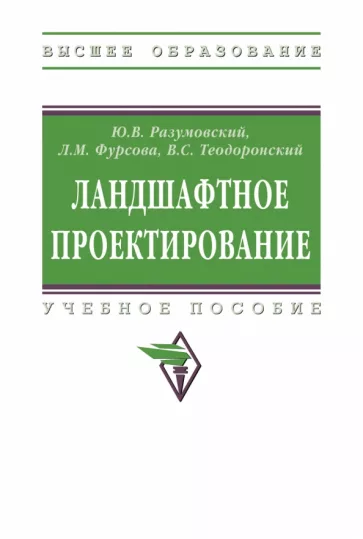 ВЫСШЕЕ ОБРАЗОВАНИЕ

Ю.В. Разумовский,
Л.М. Фурсова, В.С. Теодоронский

ЛАНДШАФТНОЕ ПРОЕКТИРОВАНИЕ

УЧЕБНОЕ ПОСОБИЕ